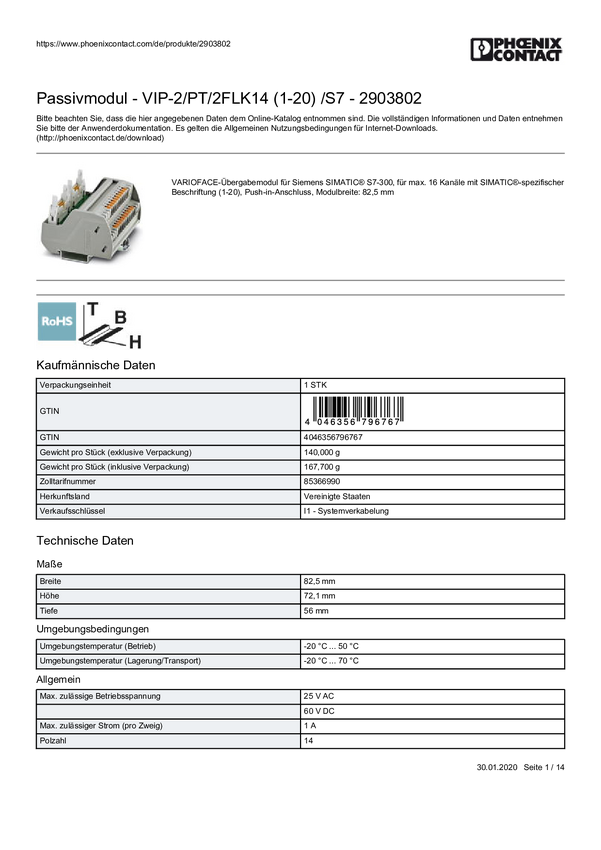 https://www.phoenixcontact.com/de/produkte/2903802

PHOENIX CONTACT

Passivmodul - VIP-2/PT/2FLK14 (1-20) /S7 - 2903802

Bitte beachten Sie, dass die hier angegebenen Daten dem Online-Katalog entnommen sind. Die vollständigen Informationen und Daten entnehmen Sie bitte der Anwenderdokumentation. Es gelten die Allgemeinen Nutzungsbedingungen für Internet-Downloads. (http://phoenixcontact.de/download)

VARIOFACE-Übergabemodul für Siemens SIMATIC® S7-300, für max. 16 Kanäle mit SIMATIC®-spezifischer Beschriftung (1-20), Push-in-Anschluss, Modulbreite: 82,5 mm

RoHS

T B H

Kaufmännische Daten

| Verpackungseinheit | 1 STK |
|---|---|
| GTIN | 4 046356 796767 |
| GTIN | 4046356796767 |
| Gewicht pro Stück (exklusive Verpackung) | 140,000 g |
| Gewicht pro Stück (inklusive Verpackung) | 167,700 g |
| Zolltarifnummer | 85366990 |
| Herkunftsland | Vereinigte Staaten |
| Verkaufsschlüssel | I1 - Systemverkabelung |

Technische Daten

Maße

| Breite | 82,5 mm |
|---|---|
| Höhe | 72,1 mm |
| Tiefe | 56 mm |

Umgebungsbedingungen

| Umgebungstemperatur (Betrieb) | -20 °C ... 50 °C |
|---|---|
| Umgebungstemperatur (Lagerung/Transport) | -20 °C ... 70 °C |

Allgemein

| Max. zulässige Betriebsspannung | 25 V AC |
|---|---|
| | 60 V DC |
| Max. zulässiger Strom (pro Zweig) | 1 A |
| Polzahl | 14 |

30.01.2020 Seite 1 / 14